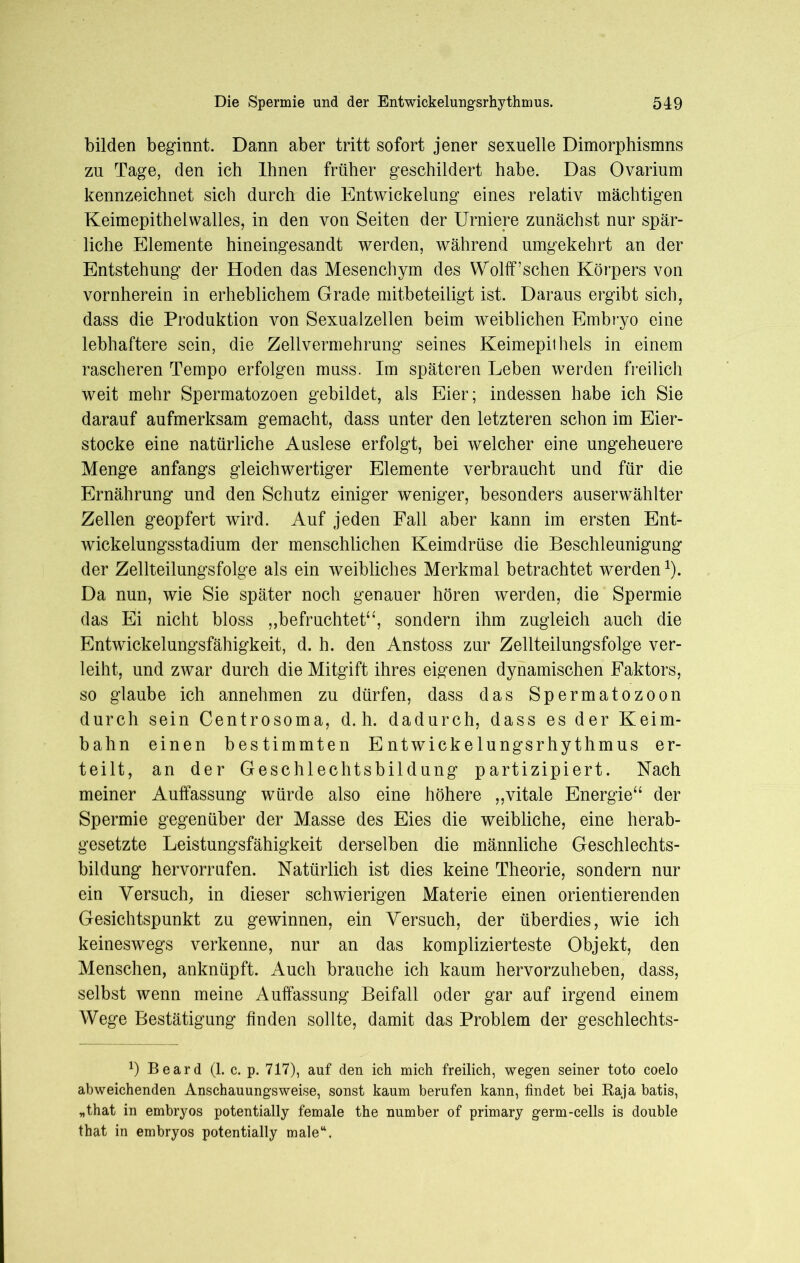 Die Spermie und der Entwickelungsrhythmus. 549

bilden beginnt. Dann aber tritt sofort jener sexuelle Dimorphismns zu Tage, den ich Ihnen früher geschildert habe. Das Ovarium kennzeichnet sich durch die Entwickelung eines relativ mächtigen Keimepithelwalles, in den von Seiten der Urniere zunächst nur spärliche Elemente hineingesandt werden, während umgekehrt an der Entstehung der Hoden das Mesenchym des Wolff'schen Körpers von vornherein in erheblichem Grade mitbeteiligt ist. Daraus ergibt sich, dass die Produktion von Sexualzellen beim weiblichen Embryo eine lebhaftere sein, die Zellvermehrung seines Keimepithels in einem rascheren Tempo erfolgen muss. Im späteren Leben werden freilich weit mehr Spermatozoen gebildet, als Eier; indessen habe ich Sie darauf aufmerksam gemacht, dass unter den letzteren schon im Eierstocke eine natürliche Auslese erfolgt, bei welcher eine ungeheuere Menge anfangs gleichwertiger Elemente verbraucht und für die Ernährung und den Schutz einiger weniger, besonders auserwählter Zellen geopfert wird. Auf jeden Fall aber kann im ersten Entwickelungsstadium der menschlichen Keimdrüse die Beschleunigung der Zellteilungsfolge als ein weibliches Merkmal betrachtet werden$^1$). Da nun, wie Sie später noch genauer hören werden, die Spermie das Ei nicht bloss „befruchtet“, sondern ihm zugleich auch die Entwickelungsfähigkeit, d. h. den Anstoss zur Zellteilungsfolge verleiht, und zwar durch die Mitgift ihres eigenen dynamischen Faktors, so glaube ich annehmen zu dürfen, dass das Spermatozoon durch sein Centrosoma, d. h. dadurch, dass es der Keimbahn einen bestimmten Entwickelungsrhythmus erteilt, an der Geschlechtsbildung partizipiert. Nach meiner Auffassung würde also eine höhere „vitale Energie“ der Spermie gegenüber der Masse des Eies die weibliche, eine herabgesetzte Leistungsfähigkeit derselben die männliche Geschlechtsbildung hervorrufen. Natürlich ist dies keine Theorie, sondern nur ein Versuch, in dieser schwierigen Materie einen orientierenden Gesichtspunkt zu gewinnen, ein Versuch, der überdies, wie ich keineswegs verkenne, nur an das komplizierteste Objekt, den Menschen, anknüpft. Auch brauche ich kaum hervorzuheben, dass, selbst wenn meine Auffassung Beifall oder gar auf irgend einem Wege Bestätigung finden sollte, damit das Problem der geschlechts-

$^1$) Beard (l. c. p. 717), auf den ich mich freilich, wegen seiner toto coelo abweichenden Anschauungsweise, sonst kaum berufen kann, findet bei Raja batis, „that in embryos potentially female the number of primary germ-cells is double that in embryos potentially male“.